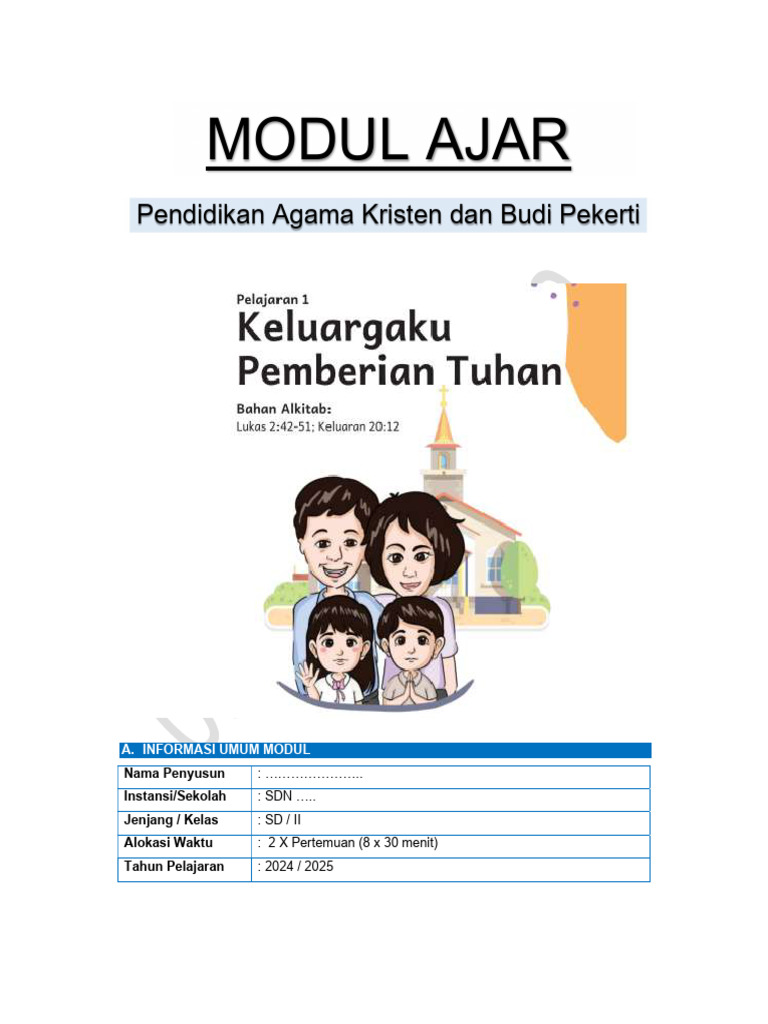 MODUL AJAR

Pendidikan Agama Kristen dan Budi Pekerti

Pelajaran 1
Keluargaku Pemberian Tuhan

Bahan Alkitab:
Lukas 2:42-51; Keluaran 20:12

A. INFORMASI UMUM MODUL

| Nama Penyusun | : ………………….. |
|---|---|
| Instansi/Sekolah | : SDN ….. |
| Jenjang / Kelas | : SD / II |
| Alokasi Waktu | : 2 X Pertemuan (8 x 30 menit) |
| Tahun Pelajaran | : 2024 / 2025 |